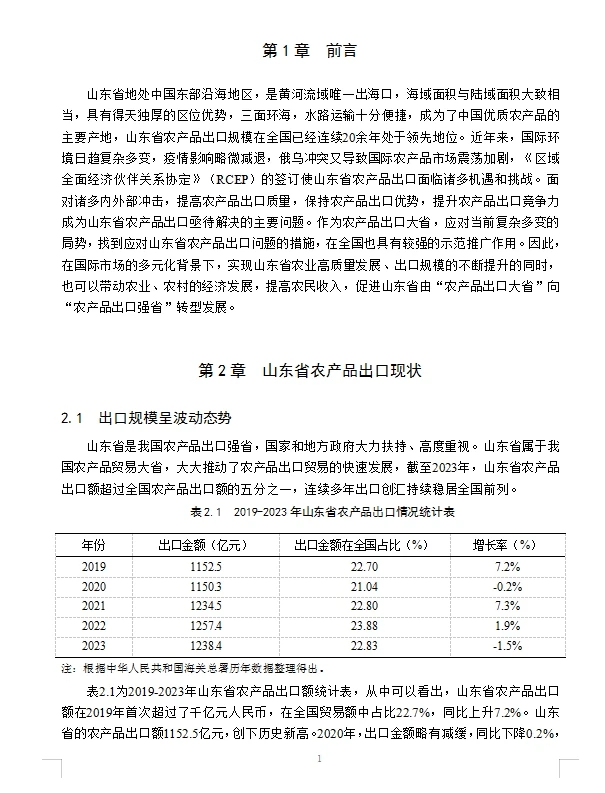 第1章 前言

山东省地处中国东部沿海地区，是黄河流域唯一出海口，海域面积与陆域面积大致相当，具有得天独厚的区位优势，三面环海，水路运输十分便捷，成为了中国优质农产品的主要产地，山东省农产品出口规模在全国已经连续20余年处于领先地位。近年来，国际环境日趋复杂多变，疫情影响略微减退，俄乌冲突又导致国际农产品市场震荡加剧，《区域全面经济伙伴关系协定》（RCEP）的签订使山东省农产品出口面临诸多机遇和挑战。面对诸多内外部冲击，提高农产品出口质量，保持农产品出口优势，提升农产品出口竞争力成为山东省农产品出口亟待解决的主要问题。作为农产品出口大省，应对当前复杂多变的局势，找到应对山东省农产品出口问题的措施，在全国也具有较强的示范推广作用。因此，在国际市场的多元化背景下，实现山东省农业高质量发展、出口规模的不断提升的同时，也可以带动农业、农村的经济发展，提高农民收入，促进山东省由“农产品出口大省”向“农产品出口强省”转型发展。

第2章 山东省农产品出口现状

2.1 出口规模呈波动态势

山东省是我国农产品出口强省，国家和地方政府大力扶持、高度重视。山东省属于我国农产品贸易大省，大大推动了农产品出口贸易的快速发展，截至2023年，山东省农产品出口额超过全国农产品出口额的五分之一，连续多年出口创汇持续稳居全国前列。

表2.1 2019-2023年山东省农产品出口情况统计表

| 年份 | 出口金额（亿元） | 出口金额在全国占比（%） | 增长率（%） |
|---|---|---|---|
| 2019 | 1152.5 | 22.70 | 7.2% |
| 2020 | 1150.3 | 21.04 | -0.2% |
| 2021 | 1234.5 | 22.80 | 7.3% |
| 2022 | 1257.4 | 23.88 | 1.9% |
| 2023 | 1238.4 | 22.83 | -1.5% |

注：根据中华人民共和国海关总署历年数据整理得出。

表2.1为2019-2023年山东省农产品出口额统计表，从中可以看出，山东省农产品出口额在2019年首次超过了千亿元人民币，在全国贸易额中占比22.7%，同比上升7.2%。山东省的农产品出口额1152.5亿元，创下历史新高。2020年，出口金额略有减缓，同比下降0.2%，

1